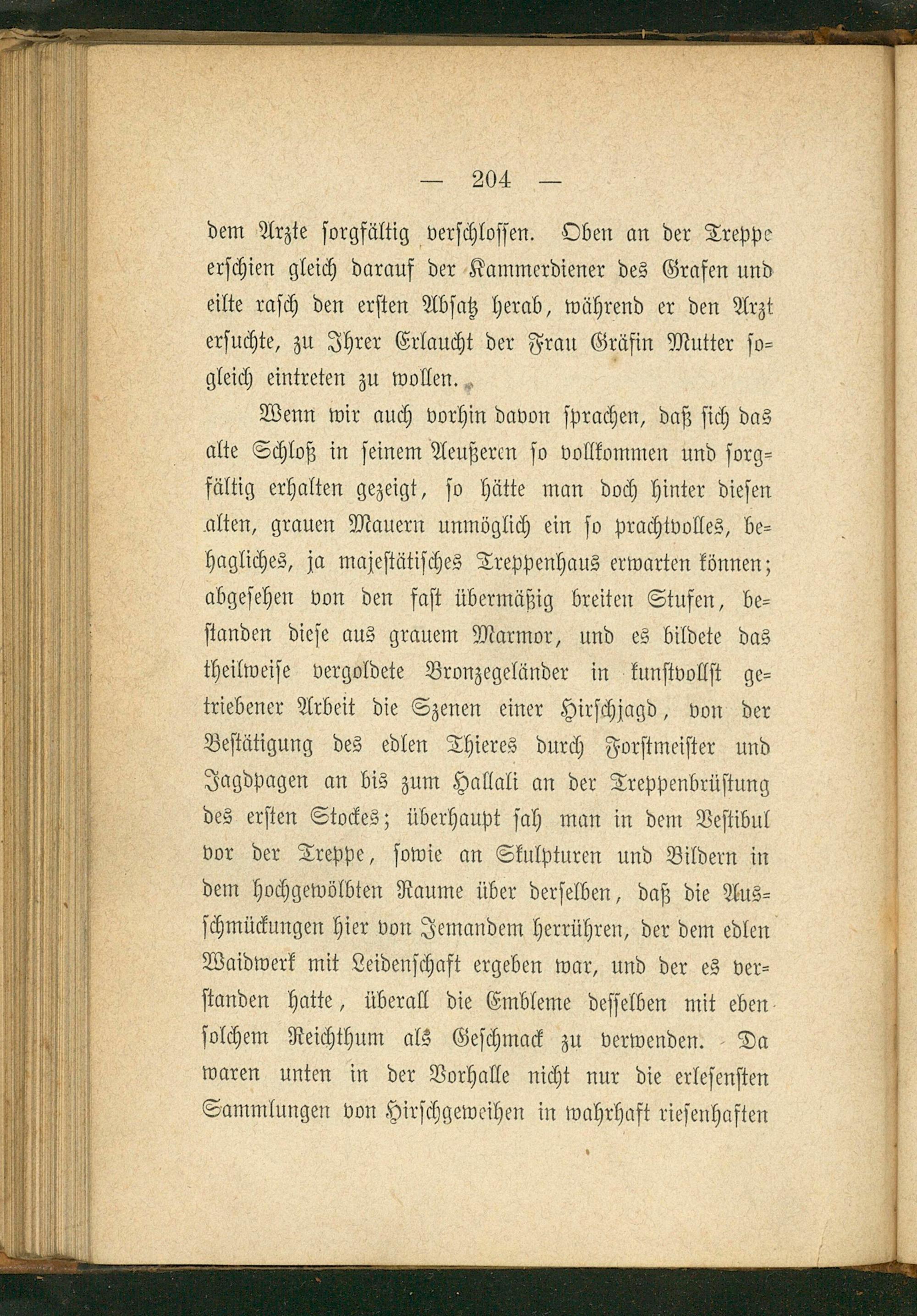 — 204 —

dem Arzte sorgfältig verschlossen. Oben an der Treppe erschien gleich darauf der Kammerdiener des Grafen und eilte rasch den ersten Absatz herab, während er den Arzt ersuchte, zu Ihrer Erlaucht der Frau Gräfin Mutter sogleich eintreten zu wollen.

Wenn wir auch vorhin davon sprachen, daß sich das alte Schloß in seinem Aeußeren so vollkommen und sorgfältig erhalten gezeigt, so hätte man doch hinter diesen alten, grauen Mauern unmöglich ein so prachtvolles, behagliches, ja majestätisches Treppenhaus erwarten können; abgesehen von den fast übermäßig breiten Stufen, bestanden diese aus grauem Marmor, und es bildete das theilweise vergoldete Bronzegeländer in kunstvollst getriebener Arbeit die Szenen einer Hirschjagd, von der Bestätigung des edlen Thieres durch Forstmeister und Jagdpagen an bis zum Hallali an der Treppenbrüstung des ersten Stockes; überhaupt sah man in dem Vestibul vor der Treppe, sowie an Skulpturen und Bildern in dem hochgewölbten Raume über derselben, daß die Ausschmückungen hier von Jemandem herrühren, der dem edlen Waidwerk mit Leidenschaft ergeben war, und der es verstanden hatte, überall die Embleme desselben mit eben solchem Reichthum als Geschmack zu verwenden. Da waren unten in der Vorhalle nicht nur die erlesensten Sammlungen von Hirschgeweihen in wahrhaft riesenhaften